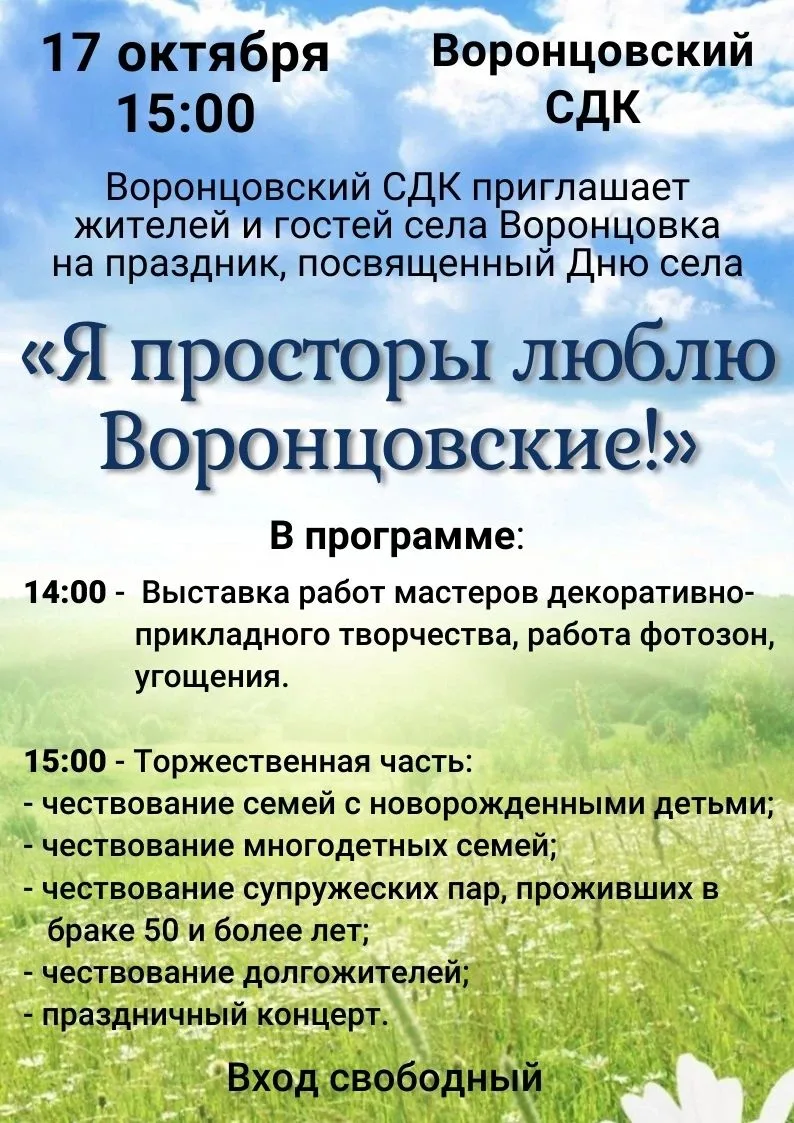 17 октября
15:00

Воронцовский
СДК

Воронцовский СДК приглашает жителей и гостей села Воронцовка на праздник, посвященный Дню села

«Я просторы люблю Воронцовские!»

В программе:

14:00 - Выставка работ мастеров декоративно-прикладного творчества, работа фотозон, угощения.

15:00 - Торжественная часть:
- чествование семей с новорожденными детьми;
- чествование многодетных семей;
- чествование супружеских пар, проживших в браке 50 и более лет;
- чествование долгожителей;
- праздничный концерт.

Вход свободный